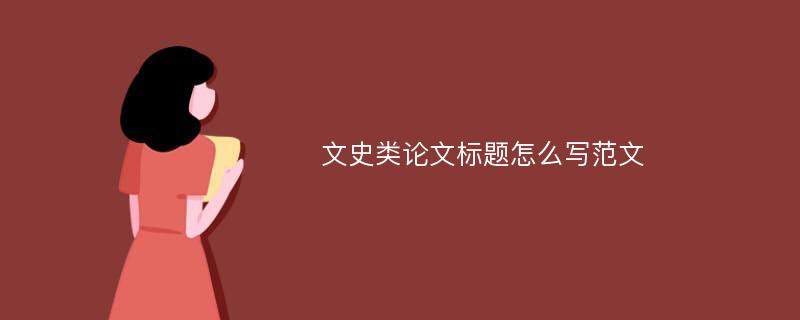 文史类论文标题怎么写范文